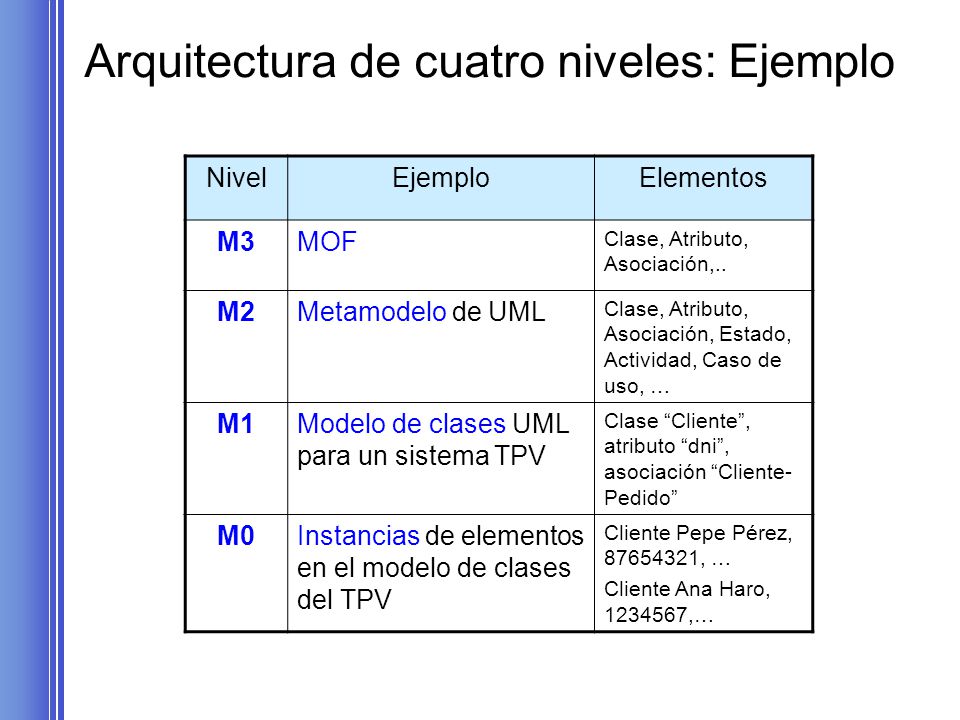 Arquitectura de cuatro niveles: Ejemplo

| Nivel | Ejemplo | Elementos |
|---|---|---|
| M3 | MOF | Clase, Atributo, Asociación,.. |
| M2 | Metamodelo de UML | Clase, Atributo, Asociación, Estado, Actividad, Caso de uso, … |
| M1 | Modelo de clases UML para un sistema TPV | Clase “Cliente”, atributo “dni”, asociación “Cliente-Pedido” |
| M0 | Instancias de elementos en el modelo de clases del TPV | Cliente Pepe Pérez, 87654321, … Cliente Ana Haro, 1234567,… |